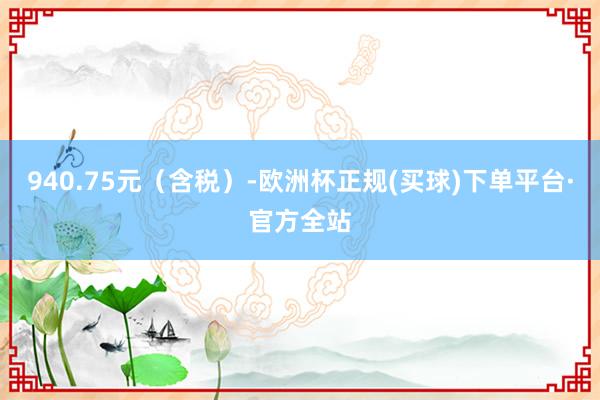 940.75元（含税）-欧洲杯正规(买球)下单平台·官方全站